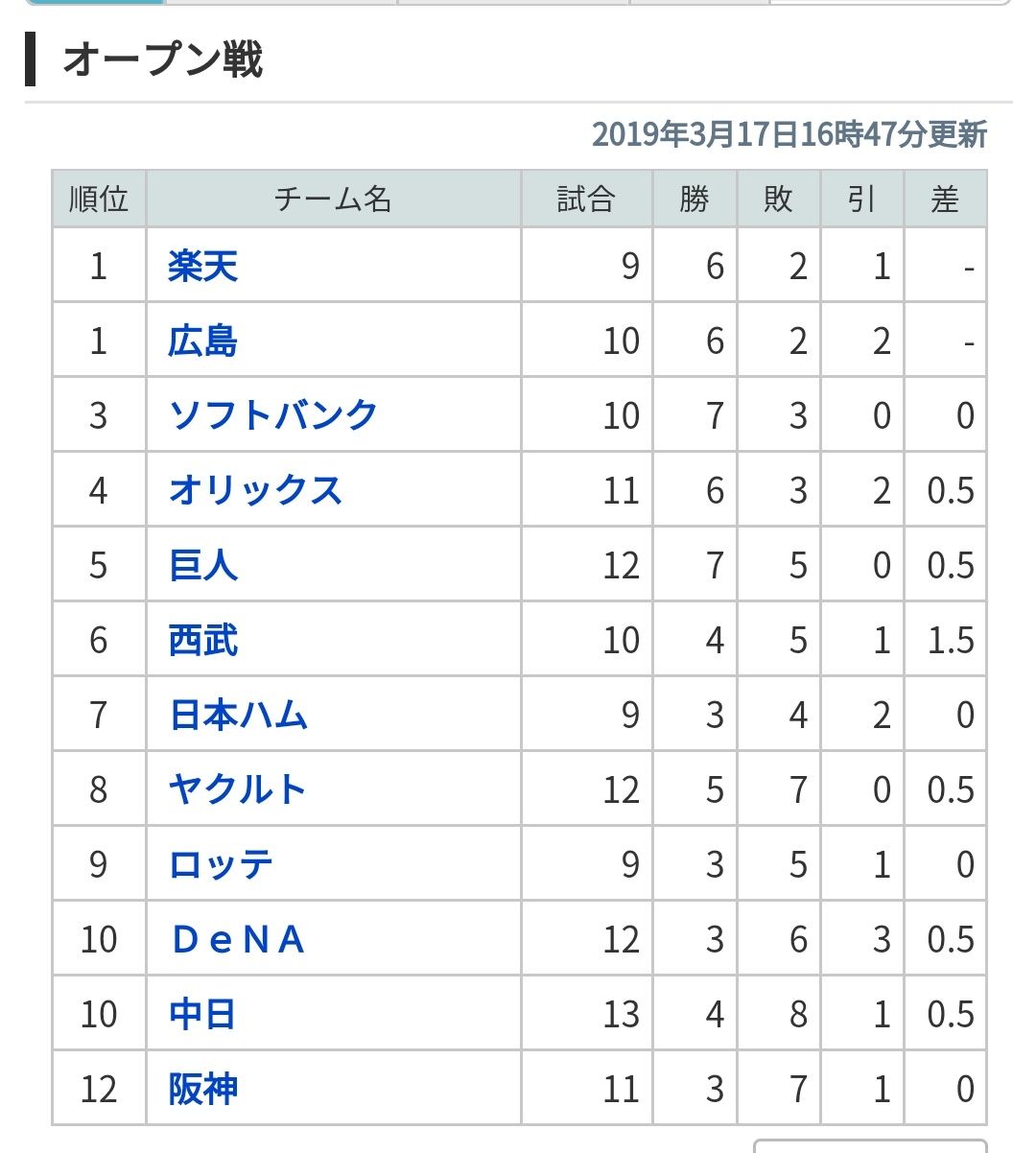 オープン戦

2019年3月17日16時47分更新

| 順位 | チーム名 | 試合 | 勝 | 敗 | 引 | 差 |
|---|---|---|---|---|---|---|
| 1 | 楽天 | 9 | 6 | 2 | 1 | - |
| 1 | 広島 | 10 | 6 | 2 | 2 | - |
| 3 | ソフトバンク | 10 | 7 | 3 | 0 | 0 |
| 4 | オリックス | 11 | 6 | 3 | 2 | 0.5 |
| 5 | 巨人 | 12 | 7 | 5 | 0 | 0.5 |
| 6 | 西武 | 10 | 4 | 5 | 1 | 1.5 |
| 7 | 日本ハム | 9 | 3 | 4 | 2 | 0 |
| 8 | ヤクルト | 12 | 5 | 7 | 0 | 0.5 |
| 9 | ロッテ | 9 | 3 | 5 | 1 | 0 |
| 10 | ＤｅＮＡ | 12 | 3 | 6 | 3 | 0.5 |
| 10 | 中日 | 13 | 4 | 8 | 1 | 0.5 |
| 12 | 阪神 | 11 | 3 | 7 | 1 | 0 |